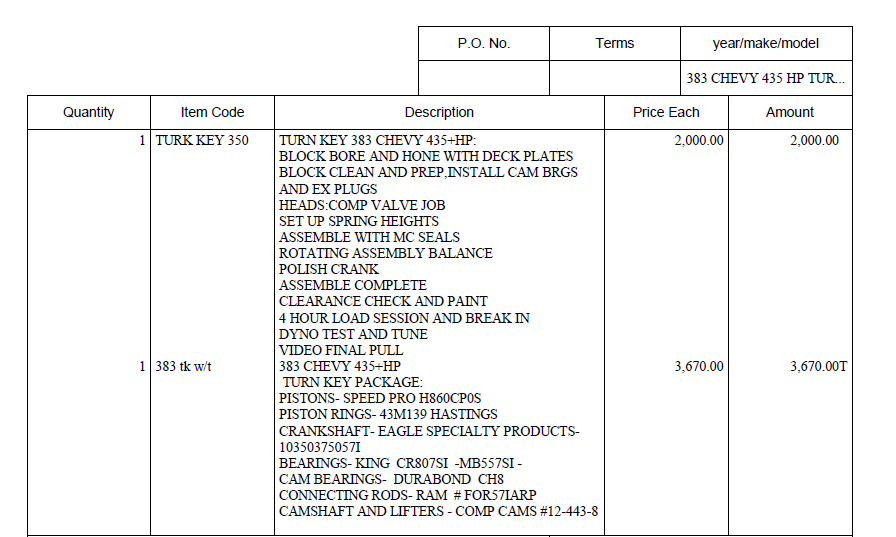 | P.O. No. | Terms | year/make/model |
|---|---|---|
| | | 383 CHEVY 435 HP TUR... |

| Quantity | Item Code | Description | Price Each | Amount |
|---|---|---|---|---|
| 1 | TURK KEY 350 | TURN KEY 383 CHEVY 435+HP: BLOCK BORE AND HONE WITH DECK PLATES BLOCK CLEAN AND PREP,INSTALL CAM BRGS AND EX PLUGS HEADS:COMP VALVE JOB SET UP SPRING HEIGHTS ASSEMBLE WITH MC SEALS ROTATING ASSEMBLY BALANCE POLISH CRANK ASSEMBLE COMPLETE CLEARANCE CHECK AND PAINT 4 HOUR LOAD SESSION AND BREAK IN DYNO TEST AND TUNE VIDEO FINAL PULL | 2,000.00 | 2,000.00 |
| 1 | 383 tk w/t | 383 CHEVY 435+HP TURN KEY PACKAGE: PISTONS- SPEED PRO H860CP0S PISTON RINGS- 43M139 HASTINGS CRANKSHAFT- EAGLE SPECIALTY PRODUCTS- 10350375057I BEARINGS- KING CR807SI -MB557SI - CAM BEARINGS- DURABOND CH8 CONNECTING RODS- RAM # FOR57IARP CAMSHAFT AND LIFTERS - COMP CAMS #12-443-8 | 3,670.00 | 3,670.00T |